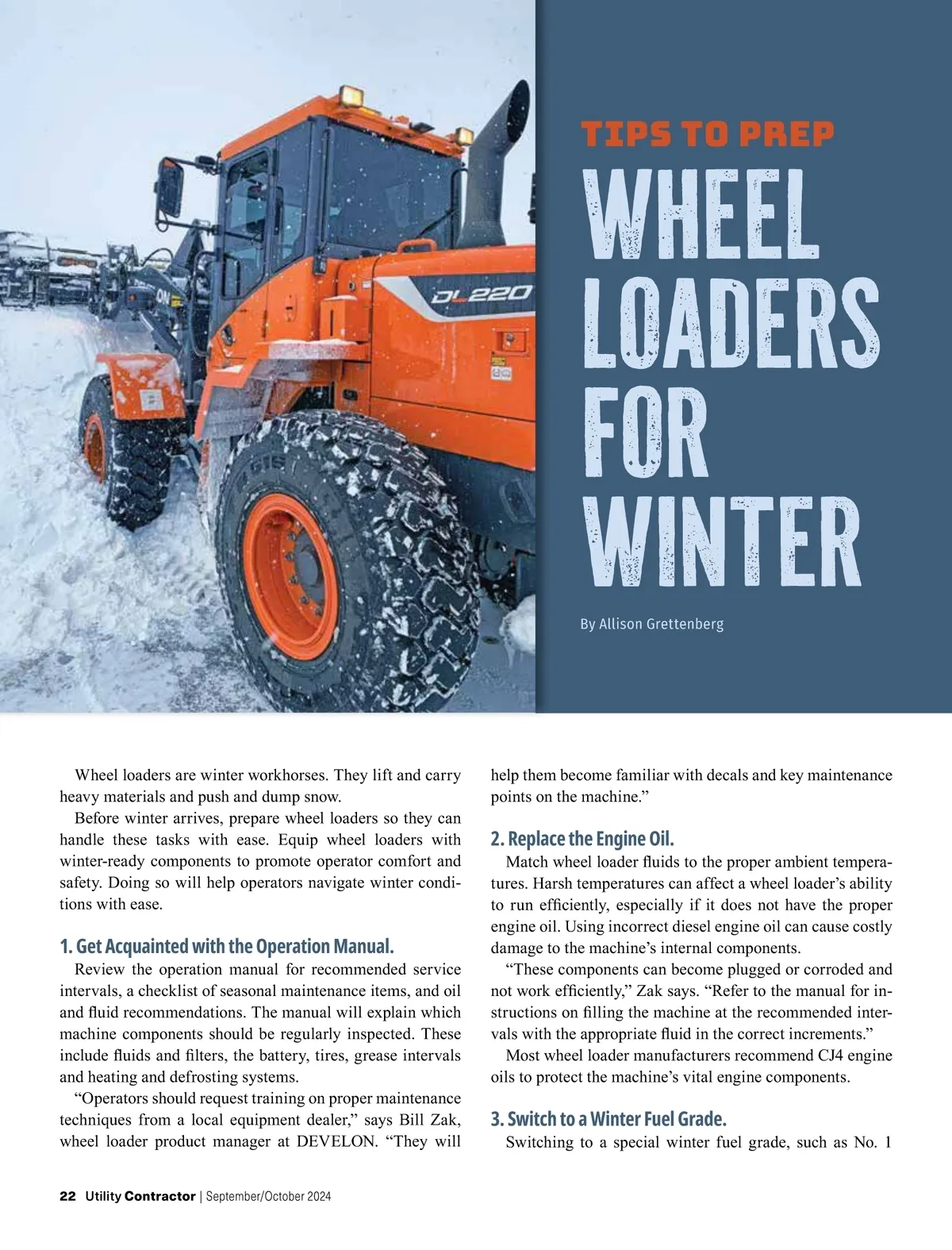 DL220

TIPS TO PREP

WHEEL LOADERS FOR WINTER

By Allison Grettenberg

Wheel loaders are winter workhorses. They lift and carry heavy materials and push and dump snow.

Before winter arrives, prepare wheel loaders so they can handle these tasks with ease. Equip wheel loaders with winter-ready components to promote operator comfort and safety. Doing so will help operators navigate winter conditions with ease.

1. Get Acquainted with the Operation Manual.

Review the operation manual for recommended service intervals, a checklist of seasonal maintenance items, and oil and fluid recommendations. The manual will explain which machine components should be regularly inspected. These include fluids and filters, the battery, tires, grease intervals and heating and defrosting systems.

“Operators should request training on proper maintenance techniques from a local equipment dealer,” says Bill Zak, wheel loader product manager at DEVELON. “They will help them become familiar with decals and key maintenance points on the machine.”

2. Replace the Engine Oil.

Match wheel loader fluids to the proper ambient temperatures. Harsh temperatures can affect a wheel loader’s ability to run efficiently, especially if it does not have the proper engine oil. Using incorrect diesel engine oil can cause costly damage to the machine’s internal components.

“These components can become plugged or corroded and not work efficiently,” Zak says. “Refer to the manual for instructions on filling the machine at the recommended intervals with the appropriate fluid in the correct increments.”

Most wheel loader manufacturers recommend CJ4 engine oils to protect the machine’s vital engine components.

3. Switch to a Winter Fuel Grade.

Switching to a special winter fuel grade, such as No. 1

22 Utility Contractor | September/October 2024